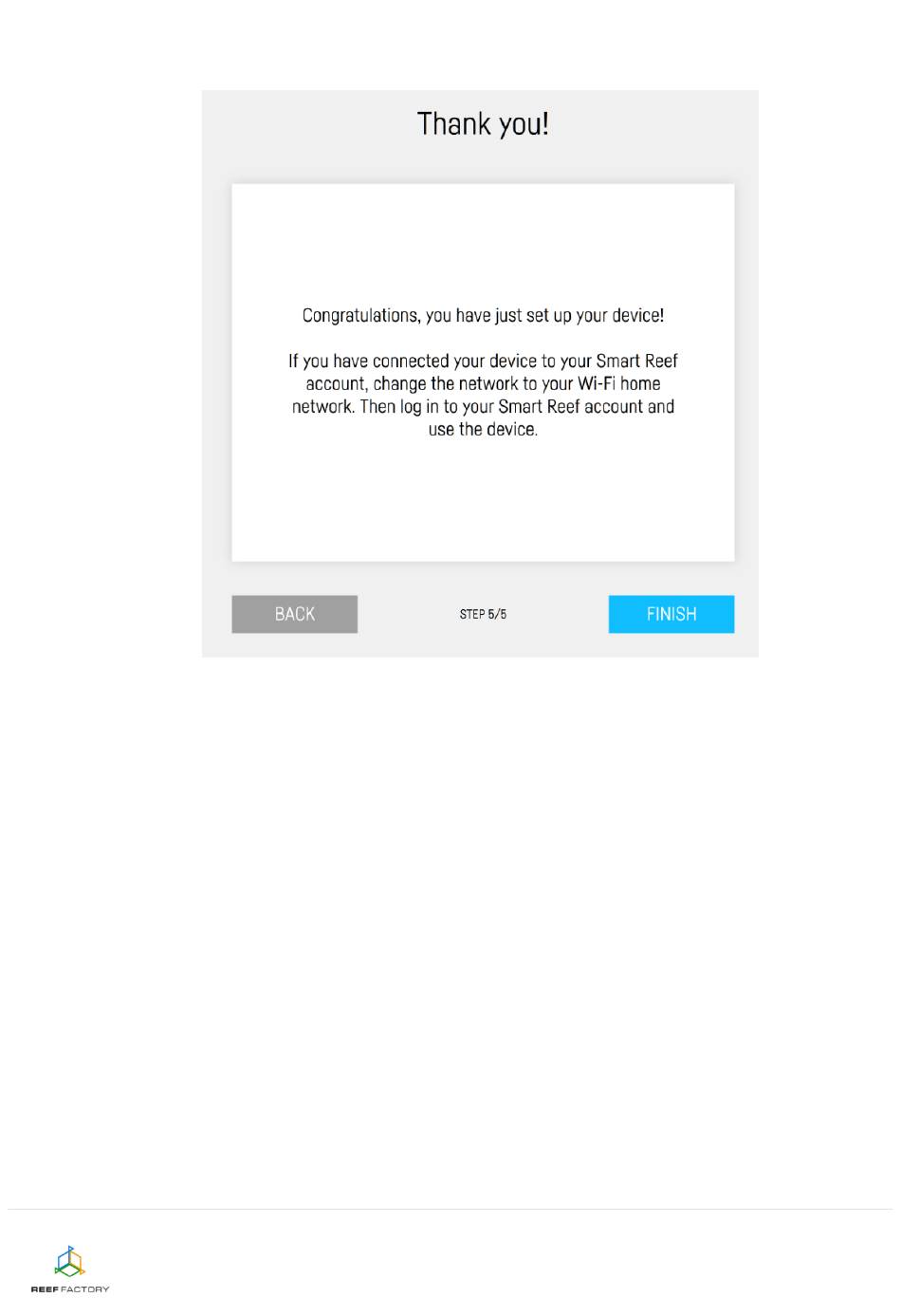 Thank you!

Congratulations, you have just set up your device!

If you have connected your device to your Smart Reef account, change the network to your Wi-Fi home network. Then log in to your Smart Reef account and use the device.

BACK
STEP 5/5
FINISH

REEF FACTORY